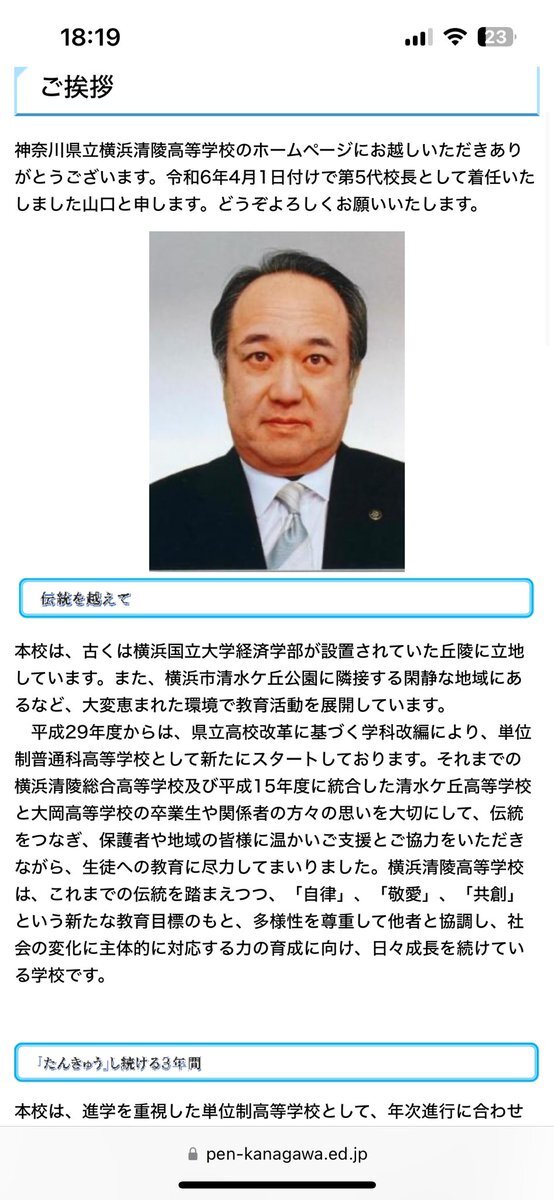 18:19

23

ご挨拶

神奈川県立横浜清陵高等学校のホームページにお越しいただきありがとうございます。令和6年4月1日付けで第5代校長として着任いたしました山口と申します。どうぞよろしくお願いいたします。

伝統を越えて

本校は、古くは横浜国立大学経済学部が設置されていた丘陵に立地しています。また、横浜市清水ケ丘公園に隣接する閑静な地域にあるなど、大変恵まれた環境で教育活動を展開しています。

平成29年度からは、県立高校改革に基づく学科改編により、単位制普通科高等学校として新たにスタートしております。それまでの横浜清陵総合高等学校及び平成15年度に統合した清水ケ丘高等学校と大岡高等学校の卒業生や関係者の方々の思いを大切にして、伝統をつなぎ、保護者や地域の皆様に温かいご支援とご協力をいただきながら、生徒への教育に尽力してまいりました。横浜清陵高等学校は、これまでの伝統を踏まえつつ、「自律」、「敬愛」、「共創」という新たな教育目標のもと、多様性を尊重して他者と協調し、社会の変化に主体的に対応する力の育成に向け、日々成長を続けている学校です。

「たんきゅう」し続ける3年間

本校は、進学を重視した単位制高等学校として、年次進行に合わせ

pen-kanagawa.ed.jp